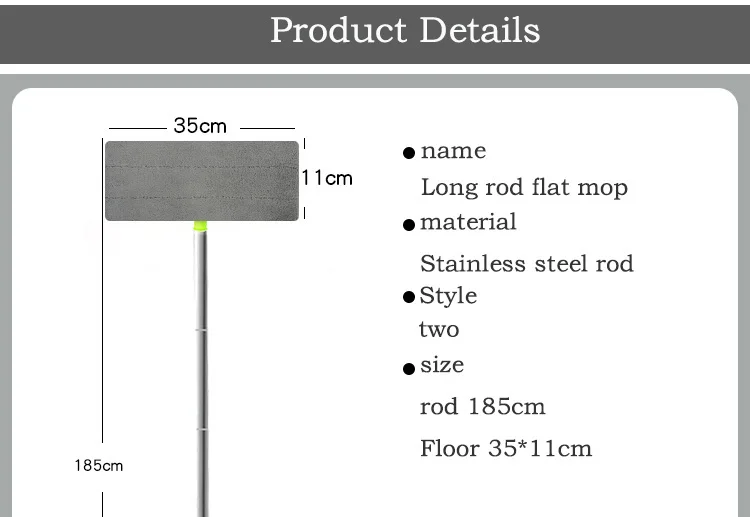 Product Details

35cm

11cm

185cm

• name
Long rod flat mop
• material
Stainless steel rod
• Style
two
• size
rod 185cm
Floor 35*11cm